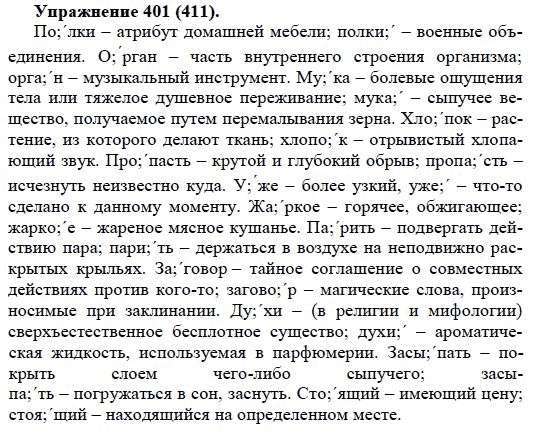 **Упражнение 401 (411).**

По;´лки – атрибут домашней мебели; полки;´ – военные объединения. О;´рган – часть внутреннего строения организма; орга;´н – музыкальный инструмент. Му;´ка – болевые ощущения тела или тяжелое душевное переживание; мука;´ – сыпучее вещество, получаемое путем перемалывания зерна. Хло;´пок – растение, из которого делают ткань; хлопо;´к – отрывистый хлопающий звук. Про;´пасть – крутой и глубокий обрыв; пропа;´сть – исчезнуть неизвестно куда. У;´же – более узкий, уже;´ – что-то сделано к данному моменту. Жа;´ркое – горячее, обжигающее; жарко;´е – жареное мясное кушанье. Па;´рить – подвергать действию пара; пари;´ть – держаться в воздухе на неподвижно раскрытых крыльях. За;´говор – тайное соглашение о совместных действиях против кого-то; загово;´р – магические слова, произносимые при заклинании. Ду;´хи – (в религии и мифологии) сверхъестественное бесплотное существо; духи;´ – ароматическая жидкость, используемая в парфюмерии. Засы;´пать – покрыть слоем чего-либо сыпучего; засыпа;´ть – погружаться в сон, заснуть. Сто;´ящий – имеющий цену; стоя;´щий – находящийся на определенном месте.